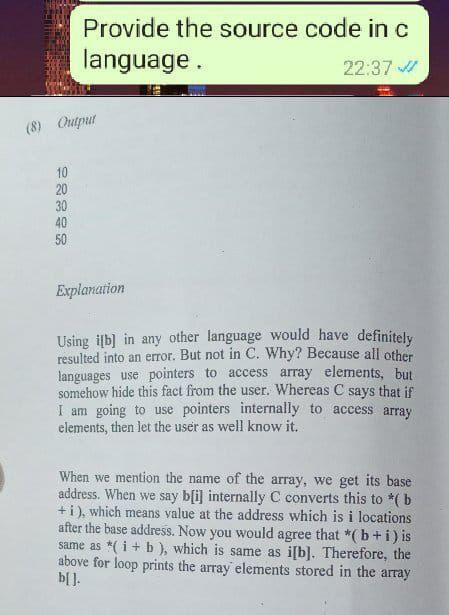 Provide the source code in c language .

22:37

(8) Output

10
20
30
40
50

Explanation

Using i[b] in any other language would have definitely resulted into an error. But not in C. Why? Because all other languages use pointers to access array elements, but somehow hide this fact from the user. Whereas C says that if I am going to use pointers internally to access array elements, then let the user as well know it.

When we mention the name of the array, we get its base address. When we say b[i] internally C converts this to *( b + i ), which means value at the address which is i locations after the base address. Now you would agree that *( b + i ) is same as *( i + b ), which is same as i[b]. Therefore, the above for loop prints the array elements stored in the array b[ ].